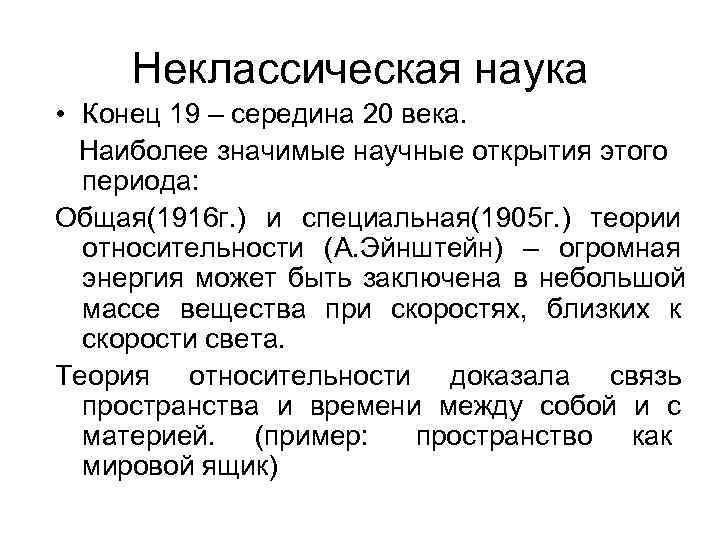 Неклассическая наука

• Конец 19 – середина 20 века.

Наиболее значимые научные открытия этого периода:

Общая(1916г.) и специальная(1905г.) теории относительности (А.Эйнштейн) – огромная энергия может быть заключена в небольшой массе вещества при скоростях, близких к скорости света.

Теория относительности доказала связь пространства и времени между собой и с материей. (пример: пространство как мировой ящик)